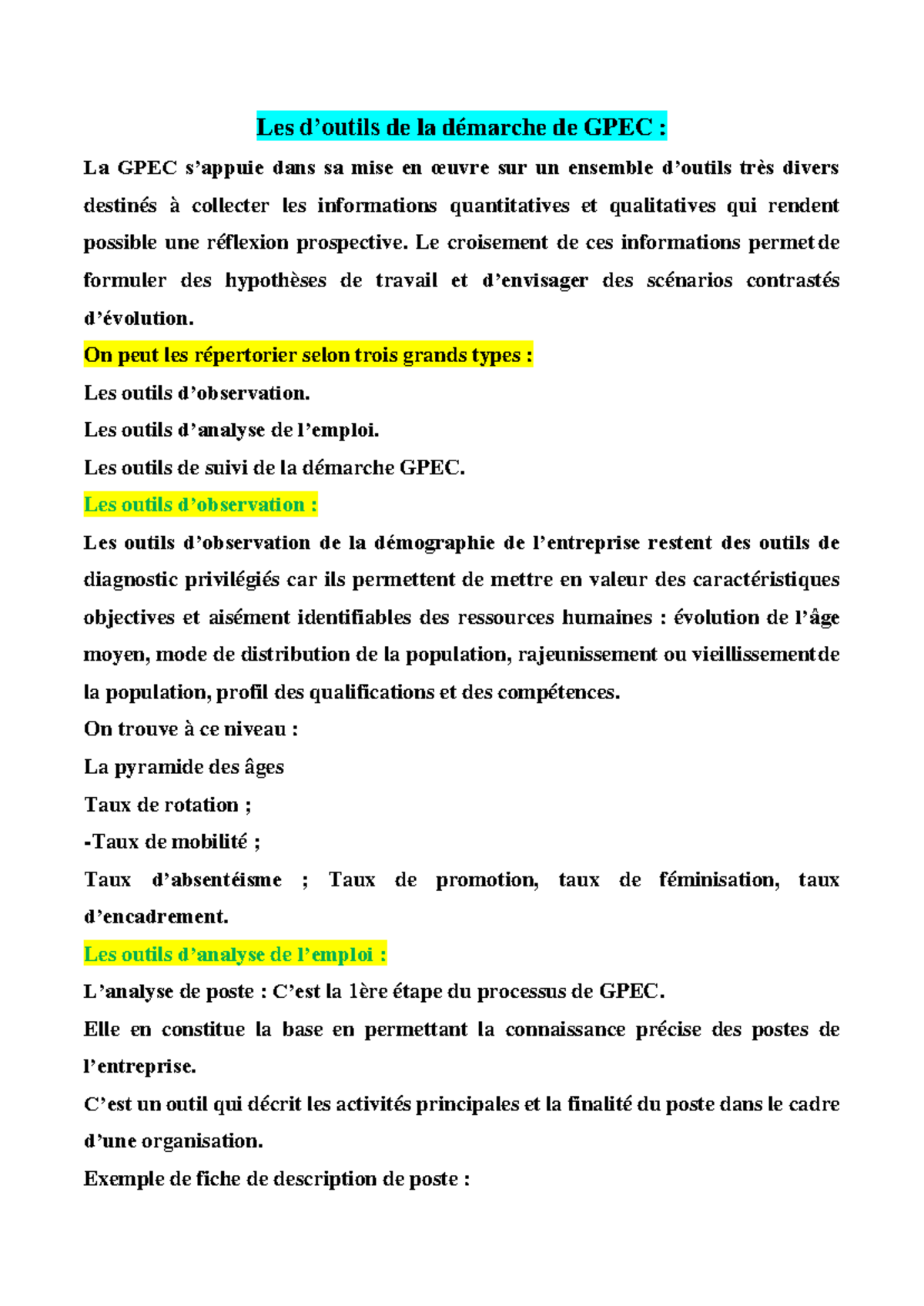 Les d’outils de la démarche de GPEC :

La GPEC s’appuie dans sa mise en œuvre sur un ensemble d’outils très divers destinés à collecter les informations quantitatives et qualitatives qui rendent possible une réflexion prospective. Le croisement de ces informations permet de formuler des hypothèses de travail et d’envisager des scénarios contrastés d’évolution.

On peut les répertorier selon trois grands types :

Les outils d’observation.

Les outils d’analyse de l’emploi.

Les outils de suivi de la démarche GPEC.

Les outils d’observation :

Les outils d’observation de la démographie de l’entreprise restent des outils de diagnostic privilégiés car ils permettent de mettre en valeur des caractéristiques objectives et aisément identifiables des ressources humaines : évolution de l’âge moyen, mode de distribution de la population, rajeunissement ou vieillissement de la population, profil des qualifications et des compétences.

On trouve à ce niveau :

La pyramide des âges

Taux de rotation ;

-Taux de mobilité ;

Taux d’absentéisme ; Taux de promotion, taux de féminisation, taux d’encadrement.

Les outils d’analyse de l’emploi :

L’analyse de poste : C’est la 1ère étape du processus de GPEC.

Elle en constitue la base en permettant la connaissance précise des postes de l’entreprise.

C’est un outil qui décrit les activités principales et la finalité du poste dans le cadre d’une organisation.

Exemple de fiche de description de poste :